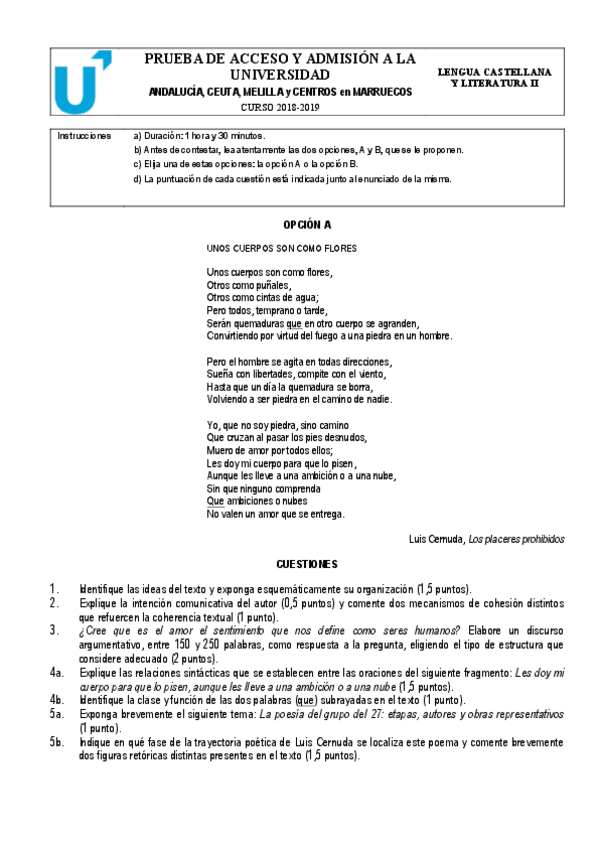 PRUEBA DE ACCESO Y ADMISIÓN A LA UNIVERSIDAD
ANDALUCÍA, CEUTA, MELILLA y CENTROS en MARRUECOS
CURSO 2018-2019

LENGUA CASTELLANA Y LITERATURA II

Instrucciones
a) Duración: 1 hora y 30 minutos.
b) Antes de contestar, lea atentamente las dos opciones, A y B, que se le proponen.
c) Elija una de estas opciones: la opción A o la opción B.
d) La puntuación de cada cuestión está indicada junto al enunciado de la misma.

OPCIÓN A

UNOS CUERPOS SON COMO FLORES

Unos cuerpos son como flores,
Otros como puñales,
Otros como cintas de agua;
Pero todos, temprano o tarde,
Serán quemaduras que en otro cuerpo se agranden,
Convirtiendo por virtud del fuego a una piedra en un hombre.

Pero el hombre se agita en todas direcciones,
Sueña con libertades, compite con el viento,
Hasta que un día la quemadura se borra,
Volviendo a ser piedra en el camino de nadie.

Yo, que no soy piedra, sino camino
Que cruzan al pasar los pies desnudos,
Muero de amor por todos ellos;
Les doy mi cuerpo para que lo pisen,
Aunque les lleve a una ambición o a una nube,
Sin que ninguno comprenda
Que ambiciones o nubes
No valen un amor que se entrega.

Luis Cernuda, Los placeres prohibidos

CUESTIONES

1. Identifique las ideas del texto y exponga esquemáticamente su organización (1,5 puntos).
2. Explique la intención comunicativa del autor (0,5 puntos) y comente dos mecanismos de cohesión distintos que refuercen la coherencia textual (1 punto).
3. ¿Cree que es el amor el sentimiento que nos define como seres humanos? Elabore un discurso argumentativo, entre 150 y 250 palabras, como respuesta a la pregunta, eligiendo el tipo de estructura que considere adecuado (2 puntos).
4a. Explique las relaciones sintácticas que se establecen entre las oraciones del siguiente fragmento: Les doy mi cuerpo para que lo pisen, aunque les lleve a una ambición o a una nube (1,5 puntos).
4b. Identifique la clase y función de las dos palabras (que) subrayadas en el texto (1 punto).
5a. Exponga brevemente el siguiente tema: La poesía del grupo del 27: etapas, autores y obras representativos (1 punto).
5b. Indique en qué fase de la trayectoria poética de Luis Cernuda se localiza este poema y comente brevemente dos figuras retóricas distintas presentes en el texto (1,5 puntos).